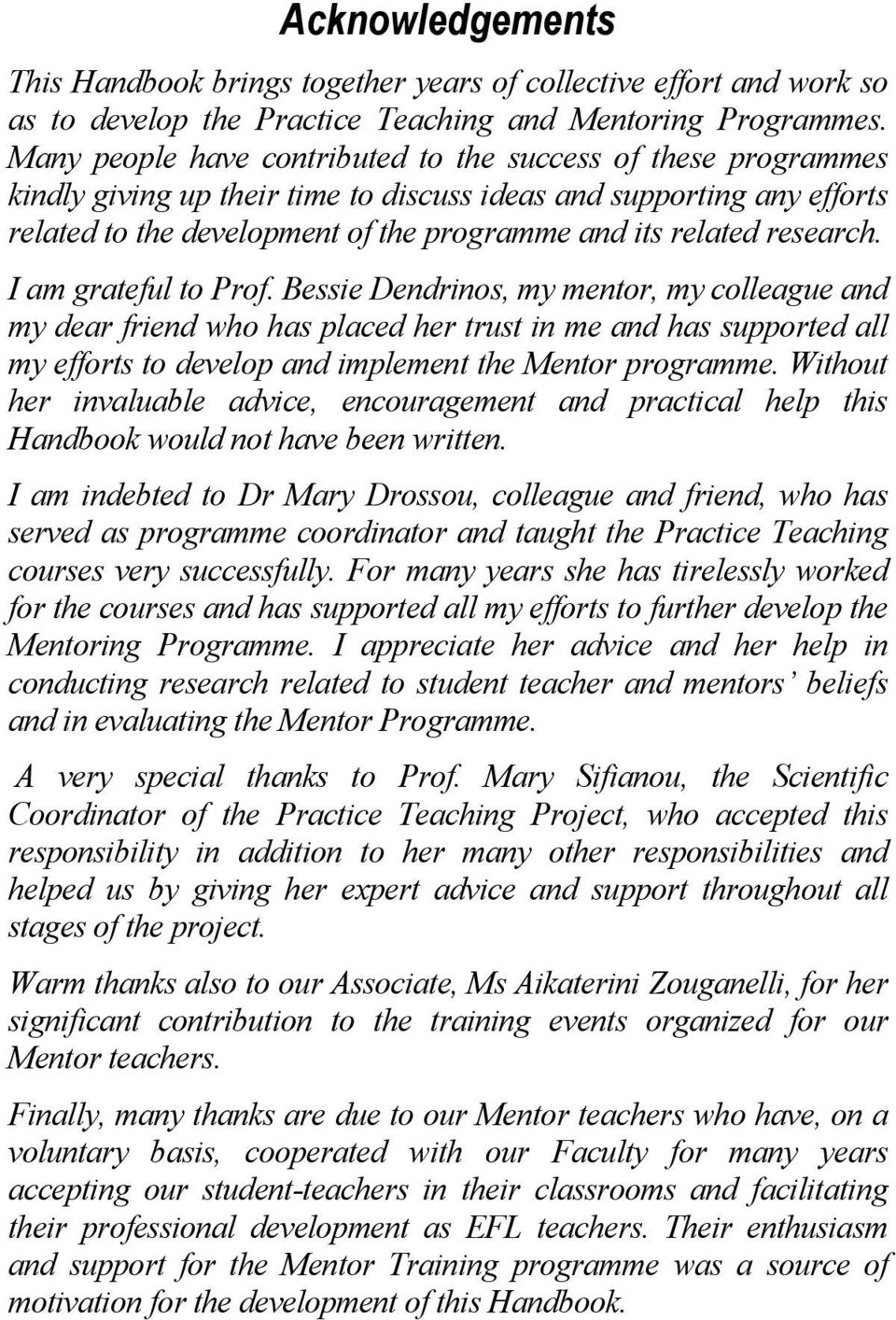 Acknowledgements

This Handbook brings together years of collective effort and work so as to develop the Practice Teaching and Mentoring Programmes. Many people have contributed to the success of these programmes kindly giving up their time to discuss ideas and supporting any efforts related to the development of the programme and its related research.

I am grateful to Prof. Bessie Dendrinos, my mentor, my colleague and my dear friend who has placed her trust in me and has supported all my efforts to develop and implement the Mentor programme. Without her invaluable advice, encouragement and practical help this Handbook would not have been written.

I am indebted to Dr Mary Drossou, colleague and friend, who has served as programme coordinator and taught the Practice Teaching courses very successfully. For many years she has tirelessly worked for the courses and has supported all my efforts to further develop the Mentoring Programme. I appreciate her advice and her help in conducting research related to student teacher and mentors' beliefs and in evaluating the Mentor Programme.

A very special thanks to Prof. Mary Sifianou, the Scientific Coordinator of the Practice Teaching Project, who accepted this responsibility in addition to her many other responsibilities and helped us by giving her expert advice and support throughout all stages of the project.

Warm thanks also to our Associate, Ms Aikaterini Zouganelli, for her significant contribution to the training events organized for our Mentor teachers.

Finally, many thanks are due to our Mentor teachers who have, on a voluntary basis, cooperated with our Faculty for many years accepting our student-teachers in their classrooms and facilitating their professional development as EFL teachers. Their enthusiasm and support for the Mentor Training programme was a source of motivation for the development of this Handbook.